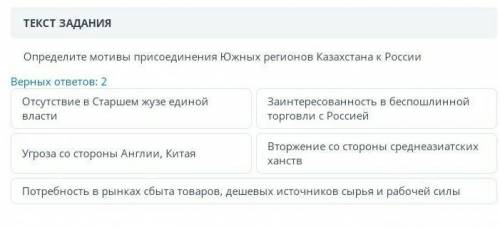 ТЕКСТ ЗАДАНИЯ

Определите мотивы присоединения Южных регионов Казахстана к России

Верных ответов: 2

Отсутствие в Старшем жузе единой власти

Заинтересованность в беспошлинной торговли с Россией

Угроза со стороны Англии, Китая

Вторжение со стороны среднеазиатских ханств

Потребность в рынках сбыта товаров, дешевых источников сырья и рабочей силы